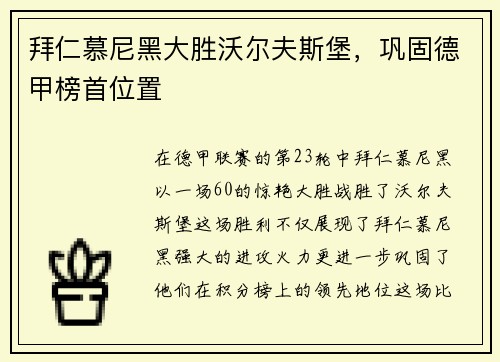 拜仁慕尼黑大胜沃尔夫斯堡，巩固德甲榜首位置

在德甲联赛的第23轮中拜仁慕尼黑以一场60的惊艳大胜战胜了沃尔夫斯堡这场胜利不仅展现了拜仁慕尼黑强大的进攻火力更进一步巩固了他们在积分榜上的领先地位这场比